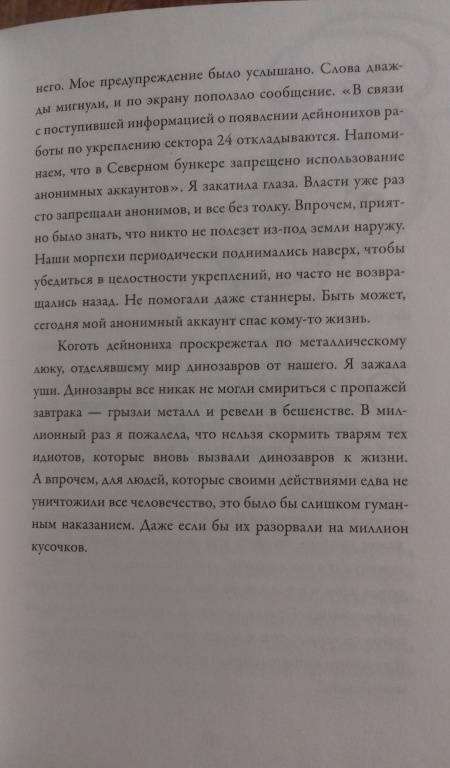 него. Мое предупреждение было услышано. Слова дважды мигнули, и по экрану поползло сообщение. «В связи с поступившей информацией о появлении дейнонихов работы по укреплению сектора 24 откладываются. Напоминаем, что в Северном бункере запрещено использование анонимных аккаунтов». Я закатила глаза. Власти уже раз сто запрещали анонимов, и все без толку. Впрочем, приятно было знать, что никто не полезет из-под земли наружу. Наши морпехи периодически поднимались наверх, чтобы убедиться в целостности укреплений, но часто не возвращались назад. Не помогали даже станнеры. Быть может, сегодня мой анонимный аккаунт спас кому-то жизнь.

Коготь дейнониха проскрежетал по металлическому люку, отделявшему мир динозавров от нашего. Я зажала уши. Динозавры все никак не могли смириться с пропажей завтрака — грызли металл и ревели в бешенстве. В миллионный раз я пожалела, что нельзя скормить тварям тех идиотов, которые вновь вызвали динозавров к жизни. А впрочем, для людей, которые своими действиями едва не уничтожили все человечество, это было бы слишком гуманным наказанием. Даже если бы их разорвали на миллион кусочков.